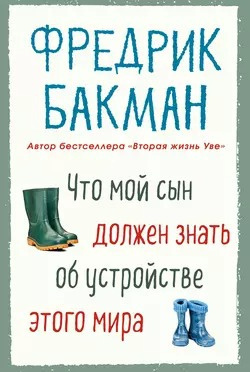 ФРЕДРИК БАКМАН

Автор бестселлера «Вторая жизнь Уве»

Что мой сын должен знать об устройстве этого мира